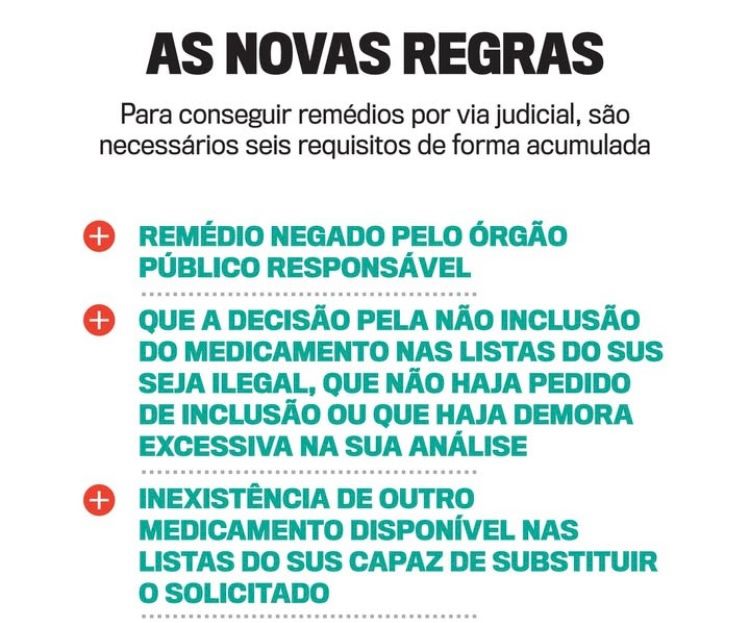 AS NOVAS REGRAS

Para conseguir remédios por via judicial, são necessários seis requisitos de forma acumulada

+ REMÉDIO NEGADO PELO ÓRGÃO PÚBLICO RESPONSÁVEL

+ QUE A DECISÃO PELA NÃO INCLUSÃO DO MEDICAMENTO NAS LISTAS DO SUS SEJA ILEGAL, QUE NÃO HAJA PEDIDO DE INCLUSÃO OU QUE HAJA DEMORA EXCESSIVA NA SUA ANÁLISE

+ INEXISTÊNCIA DE OUTRO MEDICAMENTO DISPONÍVEL NAS LISTAS DO SUS CAPAZ DE SUBSTITUIR O SOLICITADO